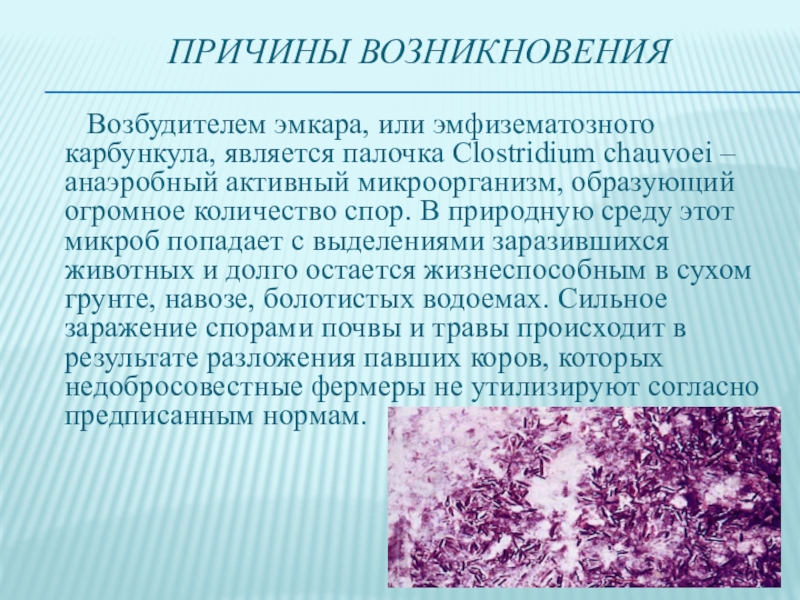 ПРИЧИНЫ ВОЗНИКНОВЕНИЯ

Возбудителем эмкара, или эмфизематозного карбункула, является палочка Clostridium chauvoei – анаэробный активный микроорганизм, образующий огромное количество спор. В природную среду этот микроб попадает с выделениями заразившихся животных и долго остается жизнеспособным в сухом грунте, навозе, болотистых водоемах. Сильное заражение спорами почвы и травы происходит в результате разложения павших коров, которых недобросовестные фермеры не утилизируют согласно предписанным нормам.